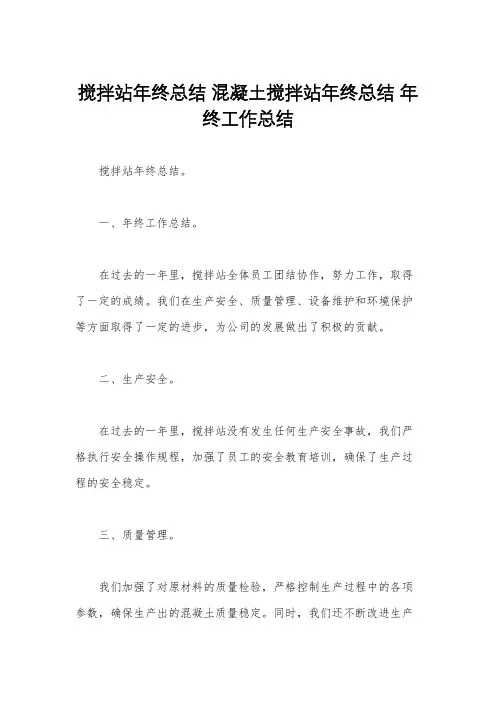 搅拌站年终总结 混凝土搅拌站年终总结 年终工作总结

搅拌站年终总结。

一、年终工作总结。

在过去的一年里，搅拌站全体员工团结协作，努力工作，取得了一定的成绩。我们在生产安全、质量管理、设备维护和环境保护等方面取得了一定的进步，为公司的发展做出了积极的贡献。

二、生产安全。

在过去的一年里，搅拌站没有发生任何生产安全事故，我们严格执行安全操作规程，加强了员工的安全教育培训，确保了生产过程的安全稳定。

三、质量管理。

我们加强了对原材料的质量检验，严格控制生产过程中的各项参数，确保生产出的混凝土质量稳定。同时，我们还不断改进生产